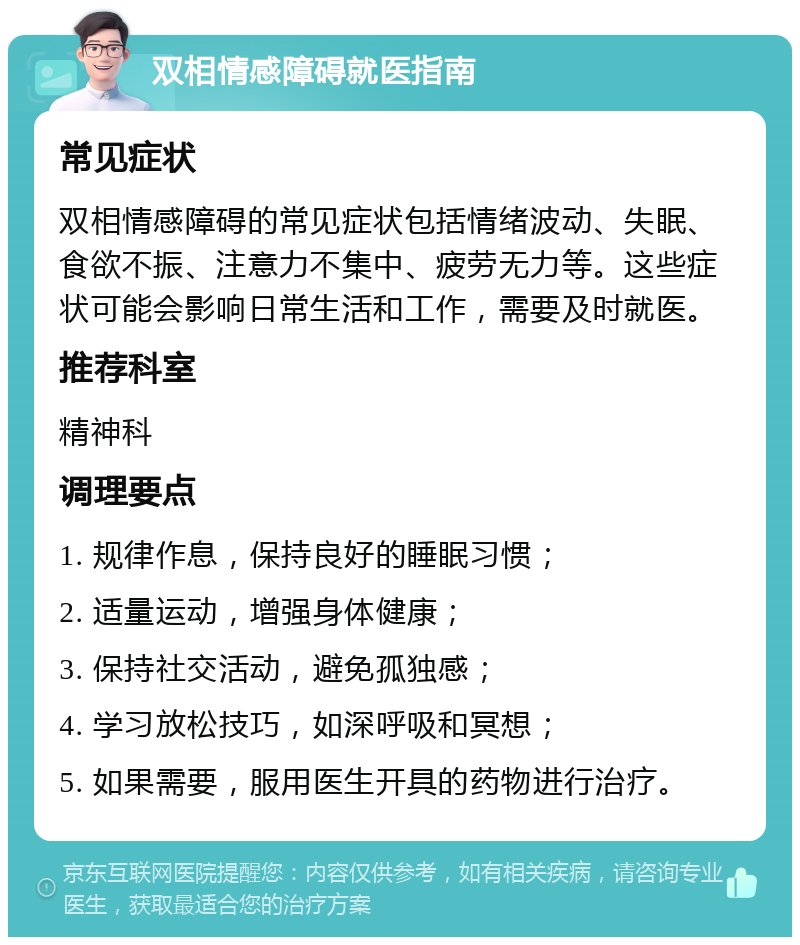 双相情感障碍就医指南

常见症状

双相情感障碍的常见症状包括情绪波动、失眠、食欲不振、注意力不集中、疲劳无力等。这些症状可能会影响日常生活和工作，需要及时就医。

推荐科室

精神科

调理要点

1. 规律作息，保持良好的睡眠习惯；

2. 适量运动，增强身体健康；

3. 保持社交活动，避免孤独感；

4. 学习放松技巧，如深呼吸和冥想；

5. 如果需要，服用医生开具的药物进行治疗。

京东互联网医院提醒您：内容仅供参考，如有相关疾病，请咨询专业医生，获取最适合您的治疗方案